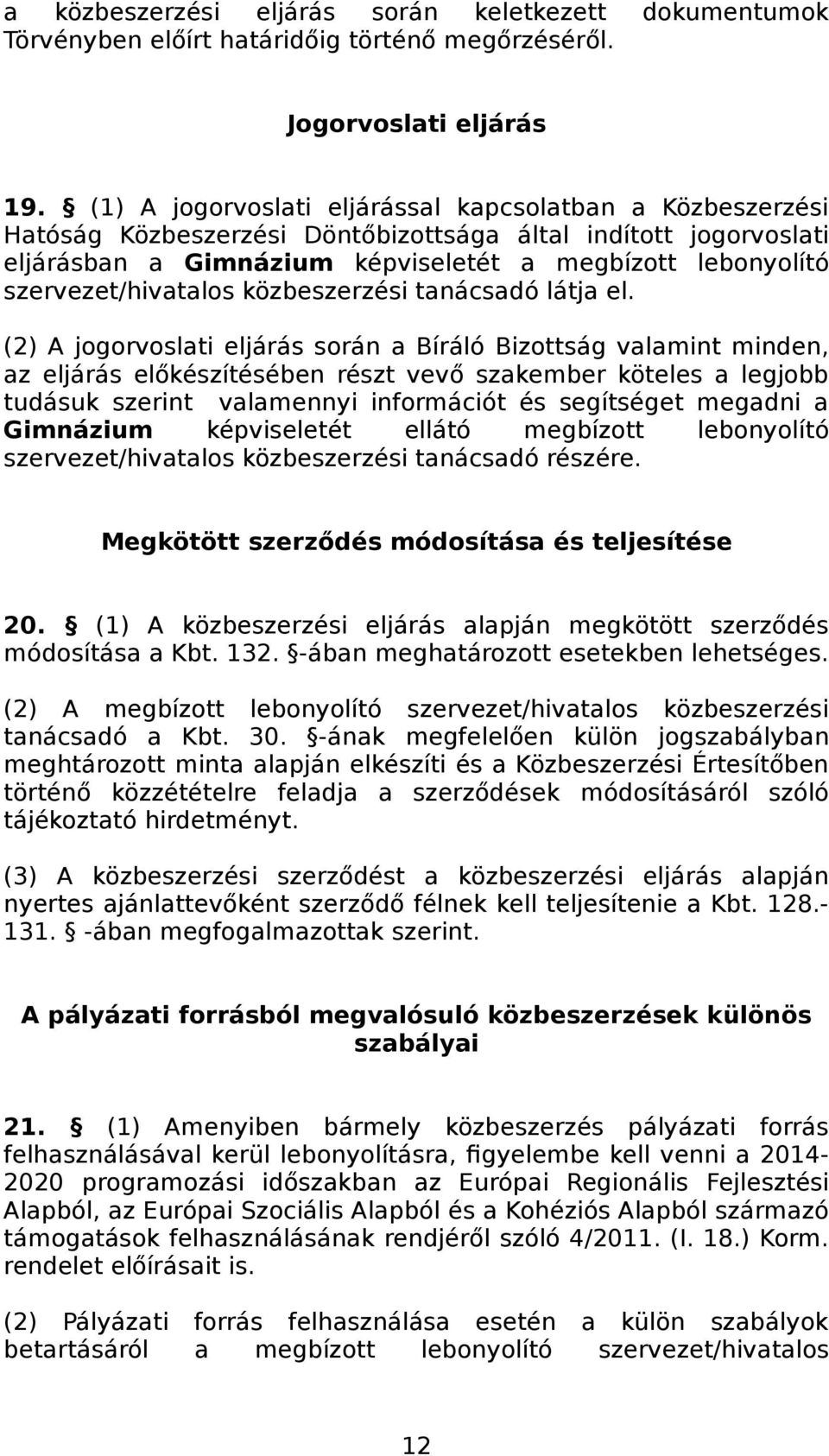 a közbeszerzési eljárás során keletkezett dokumentumok Törvényben előírt határidőig történő megőrzéséről.

Jogorvoslati eljárás

19. § (1) A jogorvoslati eljárással kapcsolatban a Közbeszerzési Hatóság Közbeszerzési Döntőbizottsága által indított jogorvoslati eljárásban a Gimnázium képviseletét a megbízott lebonyolító szervezet/hivatalos közbeszerzési tanácsadó látja el.

(2) A jogorvoslati eljárás során a Bíráló Bizottság valamint minden, az eljárás előkészítésében részt vevő szakember köteles a legjobb tudásuk szerint valamennyi információt és segítséget megadni a Gimnázium képviseletét ellátó megbízott lebonyolító szervezet/hivatalos közbeszerzési tanácsadó részére.

Megkötött szerződés módosítása és teljesítése

20. § (1) A közbeszerzési eljárás alapján megkötött szerződés módosítása a Kbt. 132. §-ában meghatározott esetekben lehetséges.

(2) A megbízott lebonyolító szervezet/hivatalos közbeszerzési tanácsadó a Kbt. 30. §-ának megfelelően külön jogszabályban meghtározott minta alapján elkészíti és a Közbeszerzési Értesítőben történő közzétételre feladja a szerződések módosításáról szóló tájékoztató hirdetményt.

(3) A közbeszerzési szerződést a közbeszerzési eljárás alapján nyertes ajánlattevőként szerződő félnek kell teljesítenie a Kbt. 128.-131. § -ában megfogalmazottak szerint.

A pályázati forrásból megvalósuló közbeszerzések különös szabályai

21. § (1) Amenyiben bármely közbeszerzés pályázati forrás felhasználásával kerül lebonyolításra, figyelembe kell venni a 2014-2020 programozási időszakban az Európai Regionális Fejlesztési Alapból, az Európai Szociális Alapból és a Kohéziós Alapból származó támogatások felhasználásának rendjéről szóló 4/2011. (I. 18.) Korm. rendelet előírásait is.

(2) Pályázati forrás felhasználása esetén a külön szabályok betartásáról a megbízott lebonyolító szervezet/hivatalos

12